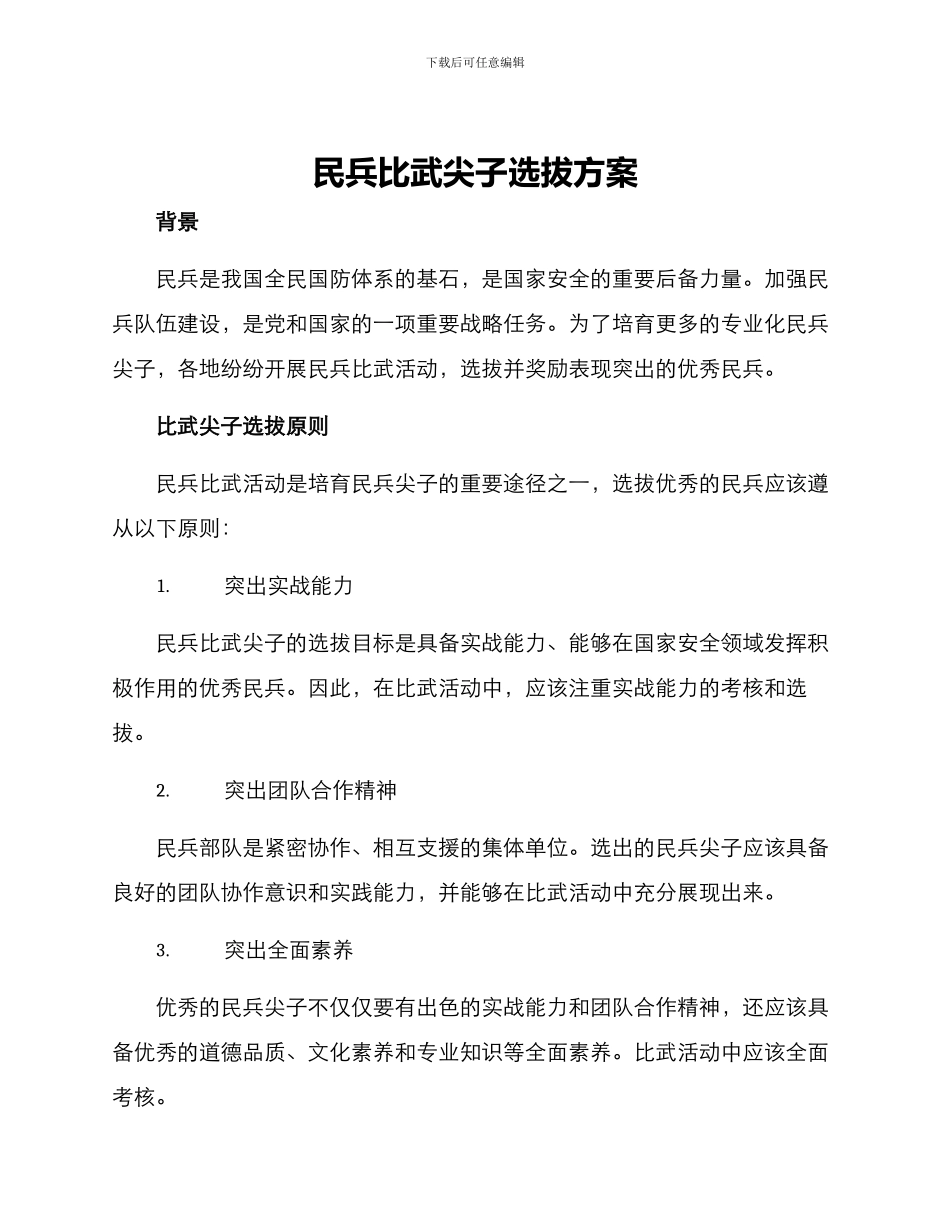 下载后可任意编辑

民兵比武尖子选拔方案

背景

民兵是我国全民国防体系的基石，是国家安全的重要后备力量。加强民兵队伍建设，是党和国家的一项重要战略任务。为了培育更多的专业化民兵尖子，各地纷纷开展民兵比武活动，选拔并奖励表现突出的优秀民兵。

比武尖子选拔原则

民兵比武活动是培育民兵尖子的重要途径之一，选拔优秀的民兵应该遵从以下原则：

1. 突出实战能力

民兵比武尖子的选拔目标是具备实战能力、能够在国家安全领域发挥积极作用的优秀民兵。因此，在比武活动中，应该注重实战能力的考核和选拔。

2. 突出团队合作精神

民兵部队是紧密协作、相互支援的集体单位。选出的民兵尖子应该具备良好的团队协作意识和实践能力，并能够在比武活动中充分展现出来。

3. 突出全面素养

优秀的民兵尖子不仅仅要有出色的实战能力和团队合作精神，还应该具备优秀的道德品质、文化素养和专业知识等全面素养。比武活动中应该全面考核。